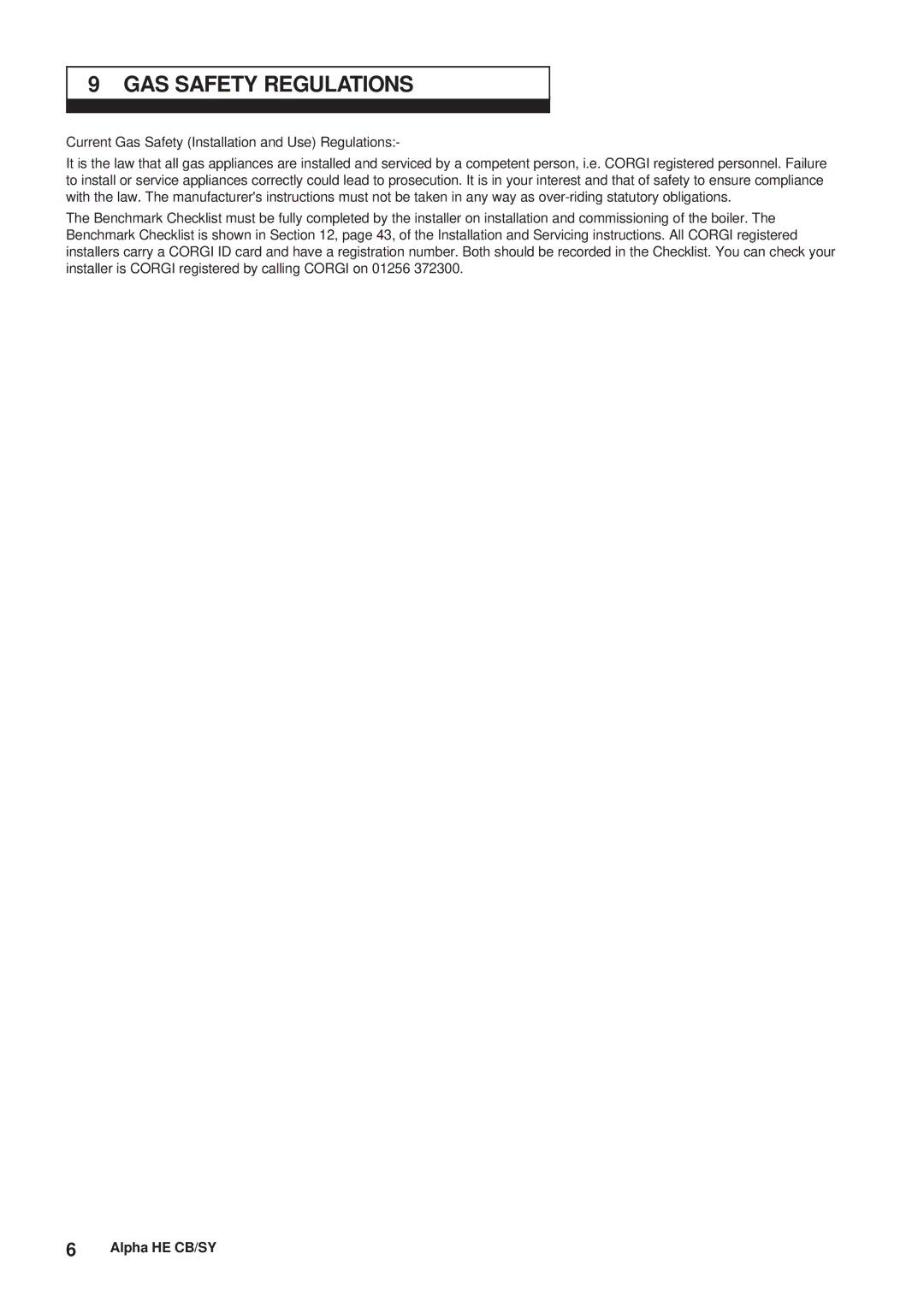 9 GAS SAFETY REGULATIONS

Current Gas Safety (Installation and Use) Regulations:-

It is the law that all gas appliances are installed and serviced by a competent person, i.e. CORGI registered personnel. Failure to install or service appliances correctly could lead to prosecution. It is in your interest and that of safety to ensure compliance with the law. The manufacturer's instructions must not be taken in any way as over-riding statutory obligations.

The Benchmark Checklist must be fully completed by the installer on installation and commissioning of the boiler. The Benchmark Checklist is shown in Section 12, page 43, of the Installation and Servicing instructions. All CORGI registered installers carry a CORGI ID card and have a registration number. Both should be recorded in the Checklist. You can check your installer is CORGI registered by calling CORGI on 01256 372300.

6 Alpha HE CB/SY